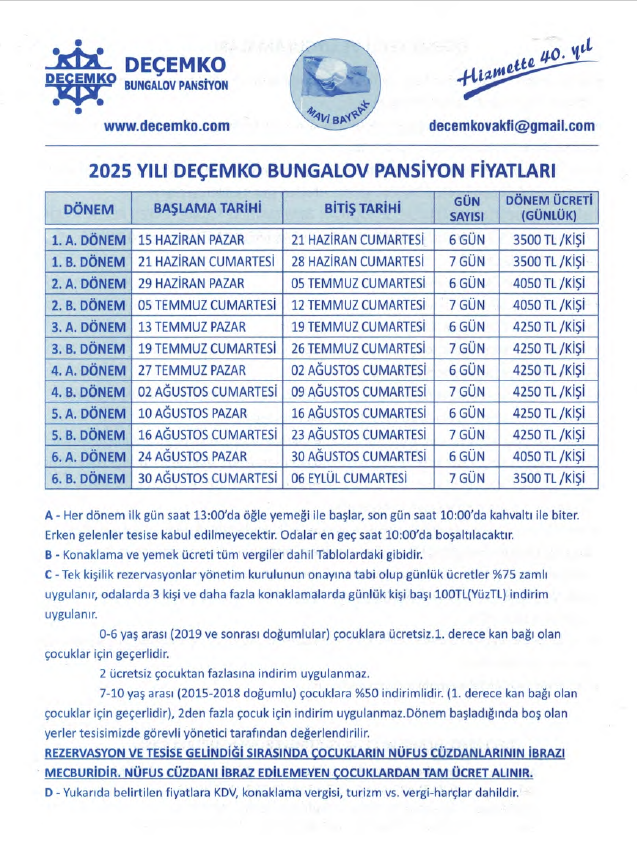 DEÇEMKO
DEÇEMKO
BUNGALOV PANSİYON

MAVİ BAYRAK

Hizmette 40. yıl

www.decemko.com

decemkovakfi@gmail.com

2025 YILI DEÇEMKO BUNGALOV PANSİYON FİYATLARI

| DÖNEM | BAŞLAMA TARİHİ | BİTİŞ TARİHİ | GÜN SAYISI | DÖNEM ÜCRETİ (GÜNLÜK) |
|---|---|---|---|---|
| 1. A. DÖNEM | 15 HAZİRAN PAZAR | 21 HAZİRAN CUMARTESİ | 6 GÜN | 3500 TL /KİŞİ |
| 1. B. DÖNEM | 21 HAZİRAN CUMARTESİ | 28 HAZİRAN CUMARTESİ | 7 GÜN | 3500 TL /KİŞİ |
| 2. A. DÖNEM | 29 HAZİRAN PAZAR | 05 TEMMUZ CUMARTESİ | 6 GÜN | 4050 TL /KİŞİ |
| 2. B. DÖNEM | 05 TEMMUZ CUMARTESİ | 12 TEMMUZ CUMARTESİ | 7 GÜN | 4050 TL /KİŞİ |
| 3. A. DÖNEM | 13 TEMMUZ PAZAR | 19 TEMMUZ CUMARTESİ | 6 GÜN | 4250 TL /KİŞİ |
| 3. B. DÖNEM | 19 TEMMUZ CUMARTESİ | 26 TEMMUZ CUMARTESİ | 7 GÜN | 4250 TL /KİŞİ |
| 4. A. DÖNEM | 27 TEMMUZ PAZAR | 02 AĞUSTOS CUMARTESİ | 6 GÜN | 4250 TL /KİŞİ |
| 4. B. DÖNEM | 02 AĞUSTOS CUMARTESİ | 09 AĞUSTOS CUMARTESİ | 7 GÜN | 4250 TL /KİŞİ |
| 5. A. DÖNEM | 10 AĞUSTOS PAZAR | 16 AĞUSTOS CUMARTESİ | 6 GÜN | 4250 TL /KİŞİ |
| 5. B. DÖNEM | 16 AĞUSTOS CUMARTESİ | 23 AĞUSTOS CUMARTESİ | 7 GÜN | 4250 TL /KİŞİ |
| 6. A. DÖNEM | 24 AĞUSTOS PAZAR | 30 AĞUSTOS CUMARTESİ | 6 GÜN | 4050 TL /KİŞİ |
| 6. B. DÖNEM | 30 AĞUSTOS CUMARTESİ | 06 EYLÜL CUMARTESİ | 7 GÜN | 3500 TL /KİŞİ |

A - Her dönem ilk gün saat 13:00'da öğle yemeği ile başlar, son gün saat 10:00'da kahvaltı ile biter. Erken gelenler tesise kabul edilmeyecektir. Odalar en geç saat 10:00'da boşaltılacaktır.

B - Konaklama ve yemek ücreti tüm vergiler dahil Tablolardaki gibidir.

C - Tek kişilik rezervasyonlar yönetim kurulunun onayına tabi olup günlük ücretler %75 zamlı uygulanır, odalarda 3 kişi ve daha fazla konaklamalarda günlük kişi başı 100TL(YüzTL) indirim uygulanır.

0-6 yaş arası (2019 ve sonrası doğumlular) çocuklara ücretsiz.1. derece kan bağı olan çocuklar için geçerlidir.

2 ücretsiz çocuktan fazlasına indirim uygulanmaz.

7-10 yaş arası (2015-2018 doğumlu) çocuklara %50 indirimlidir. (1. derece kan bağı olan çocuklar için geçerlidir), 2den fazla çocuk için indirim uygulanmaz.Dönem başladığında boş olan yerler tesisimizde görevli yönetici tarafından değerlendirilir.

REZERVASYON VE TESİSE GELİNDİĞİ SIRASINDA ÇOCUKLARIN NÜFUS CÜZDANLARININ İBRAZI MECBURİDİR. NÜFUS CÜZDANI İBRAZ EDİLEMEYEN ÇOCUKLARDAN TAM ÜCRET ALINIR.

D - Yukarıda belirtilen fiyatlara KDV, konaklama vergisi, turizm vs. vergi-harçlar dahildir.